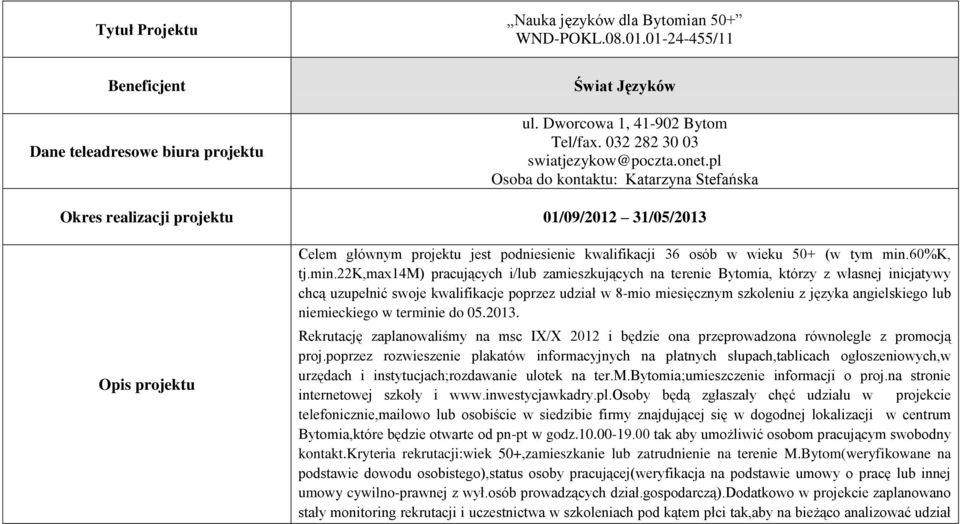 | | |
|---|---|
| **Tytuł Projektu** | „Nauka języków dla Bytomian 50+" WND-POKL.08.01.01-24-455/11 |
| **Beneficjent** | **Świat Języków** |
| **Dane teleadresowe biura projektu** | ul. Dworcowa 1, 41-902 Bytom Tel/fax. 032 282 30 03 swiatjezykow@poczta.onet.pl Osoba do kontaktu: Katarzyna Stefańska |
| **Okres realizacji projektu** | **01/09/2012 – 31/05/2013** |
| **Opis projektu** | Celem głównym projektu jest podniesienie kwalifikacji 36 osób w wieku 50+ (w tym min.60%K, tj.min.22K,max14M) pracujących i/lub zamieszkujących na terenie Bytomia, którzy z własnej inicjatywy chcą uzupełnić swoje kwalifikacje poprzez udział w 8-mio miesięcznym szkoleniu z języka angielskiego lub niemieckiego w terminie do 05.2013. Rekrutację zaplanowaliśmy na msc IX/X 2012 i będzie ona przeprowadzona równolegle z promocją proj.poprzez rozwieszenie plakatów informacyjnych na płatnych słupach,tablicach ogłoszeniowych,w urzędach i instytucjach;rozdawanie ulotek na ter.M.Bytomia;umieszczenie informacji o proj.na stronie internetowej szkoły i www.inwestycjawkadry.pl.Osoby będą zgłaszały chęć udziału w projekcie telefonicznie,mailowo lub osobiście w siedzibie firmy znajdującej się w dogodnej lokalizacji w centrum Bytomia,które będzie otwarte od pn-pt w godz.10.00-19.00 tak aby umożliwić osobom pracującym swobodny kontakt.Kryteria rekrutacji:wiek 50+,zamieszkanie lub zatrudnienie na terenie M.Bytom(weryfikowane na podstawie dowodu osobistego),status osoby pracującej(weryfikacja na podstawie umowy o pracę lub innej umowy cywilno-prawnej z wył.osób prowadzących dział.gospodarczą).Dodatkowo w projekcie zaplanowano stały monitoring rekrutacji i uczestnictwa w szkoleniach pod kątem płci tak,aby na bieżąco analizować udział |